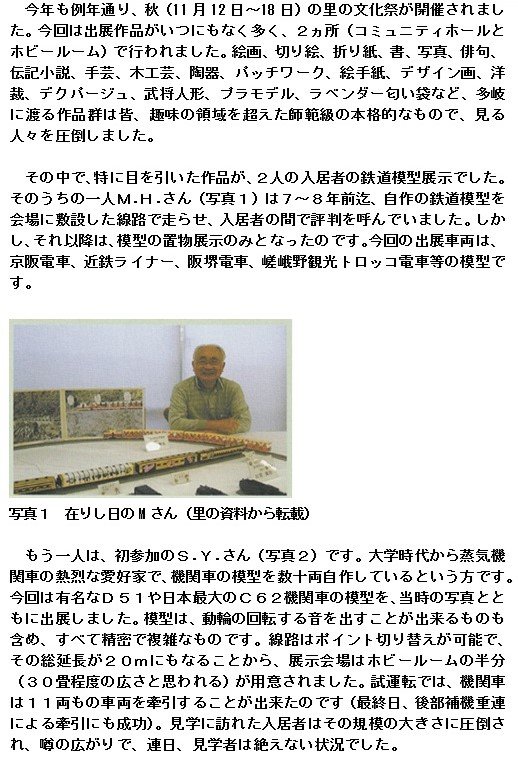 今年も例年通り、秋（11月12日～18日）の里の文化祭が開催されました。今回は出展作品がいつにもなく多く、２ヵ所（コミュニティホールとホビールーム）で行われました。絵画、切り絵、折り紙、書、写真、俳句、伝記小説、手芸、木工芸、陶器、パッチワーク、絵手紙、デザイン画、洋裁、デクパージュ、武将人形、プラモデル、ラベンダー匂い袋など、多岐に渡る作品群は皆、趣味の領域を超えた師範級の本格的なもので、見る人々を圧倒しました。

その中で、特に目を引いた作品が、２人の入居者の鉄道模型展示でした。そのうちの一人Ｍ.Ｈ.さん（写真１）は７～８年前迄、自作の鉄道模型を会場に敷設した線路で走らせ、入居者の間で評判を呼んでいました。しかし、それ以降は、模型の置物展示のみとなったのです。今回の出展車両は、京阪電車、近鉄ライナー、阪堺電車、嵯峨野観光トロッコ電車等の模型です。

写真１　在りし日のＭさん（里の資料から転載）

もう一人は、初参加のＳ.Ｙ.さん（写真２）です。大学時代から蒸気機関車の熱烈な愛好家で、機関車の模型を数十両自作しているという方です。今回は有名なＤ５１や日本最大のＣ６２機関車の模型を、当時の写真とともに出展しました。模型は、動輪の回転する音を出すことが出来るものも含め、すべて精密で複雑なものです。線路はポイント切り替えが可能で、その総延長が２０ｍにもなることから、展示会場はホビールームの半分（３０畳程度の広さと思われる）が用意されました。試運転では、機関車は１１両もの車両を牽引することが出来たのです（最終日、後部補機重連による牽引にも成功）。見学に訪れた入居者はその規模の大きさに圧倒され、噂の広がりで、連日、見学者は絶えない状況でした。